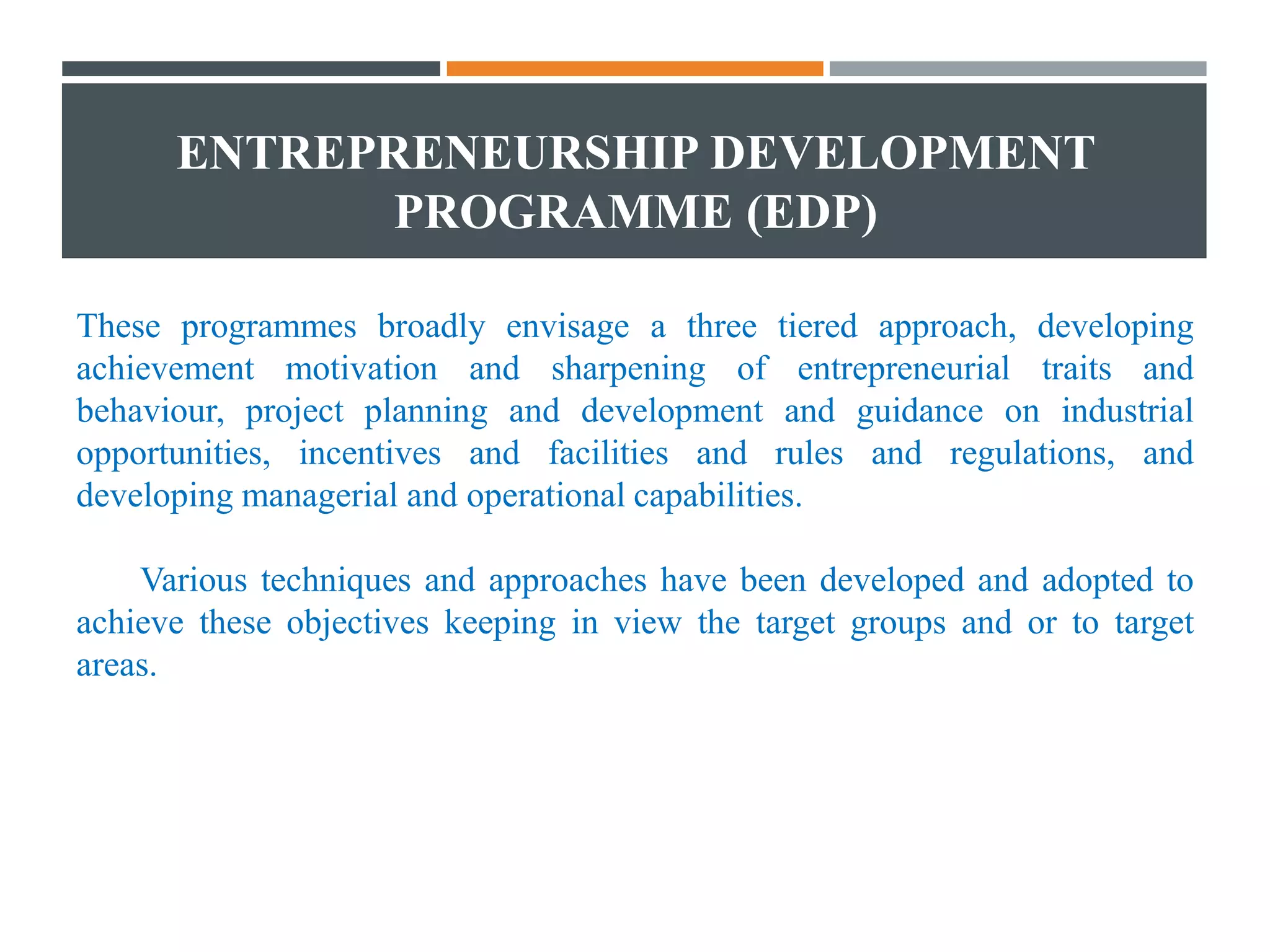 ENTREPRENEURSHIP DEVELOPMENT PROGRAMME (EDP)

These programmes broadly envisage a three tiered approach, developing achievement motivation and sharpening of entrepreneurial traits and behaviour, project planning and development and guidance on industrial opportunities, incentives and facilities and rules and regulations, and developing managerial and operational capabilities.

Various techniques and approaches have been developed and adopted to achieve these objectives keeping in view the target groups and or to target areas.